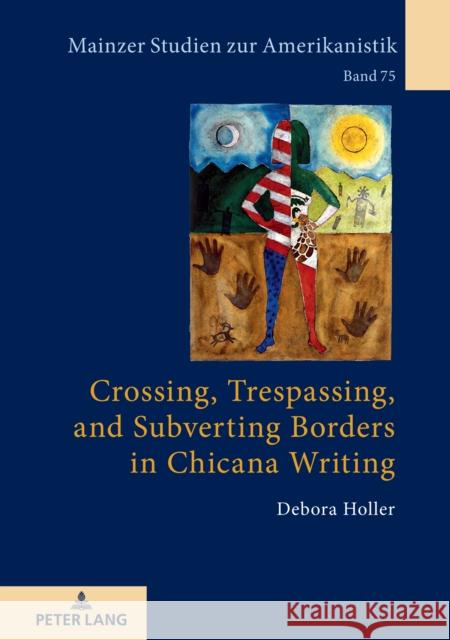 Mainzer Studien zur Amerikanistik

Band 75

Crossing, Trespassing, and Subverting Borders in Chicana Writing

Debora Holler

PETER LANG